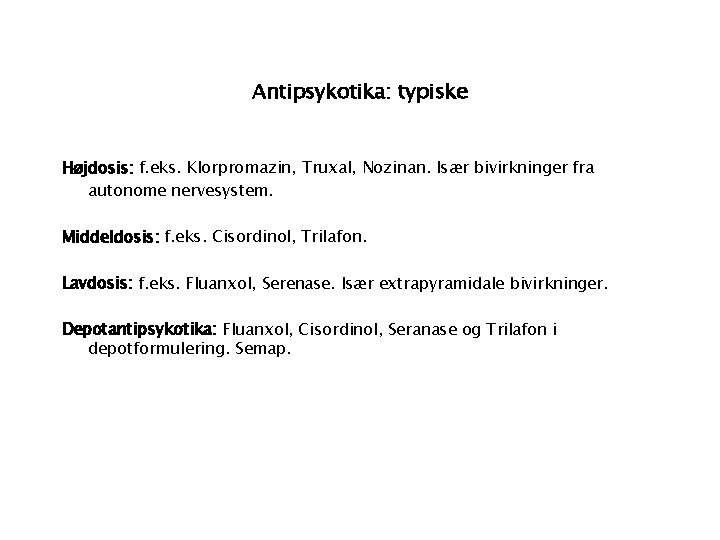 Antipsykotika: typiske

Højdosis: f.eks. Klorpromazin, Truxal, Nozinan. Især bivirkninger fra autonome nervesystem.

Middeldosis: f.eks. Cisordinol, Trilafon.

Lavdosis: f.eks. Fluanxol, Serenase. Især extrapyramidale bivirkninger.

Depotantipsykotika: Fluanxol, Cisordinol, Seranase og Trilafon i depotformulering. Semap.